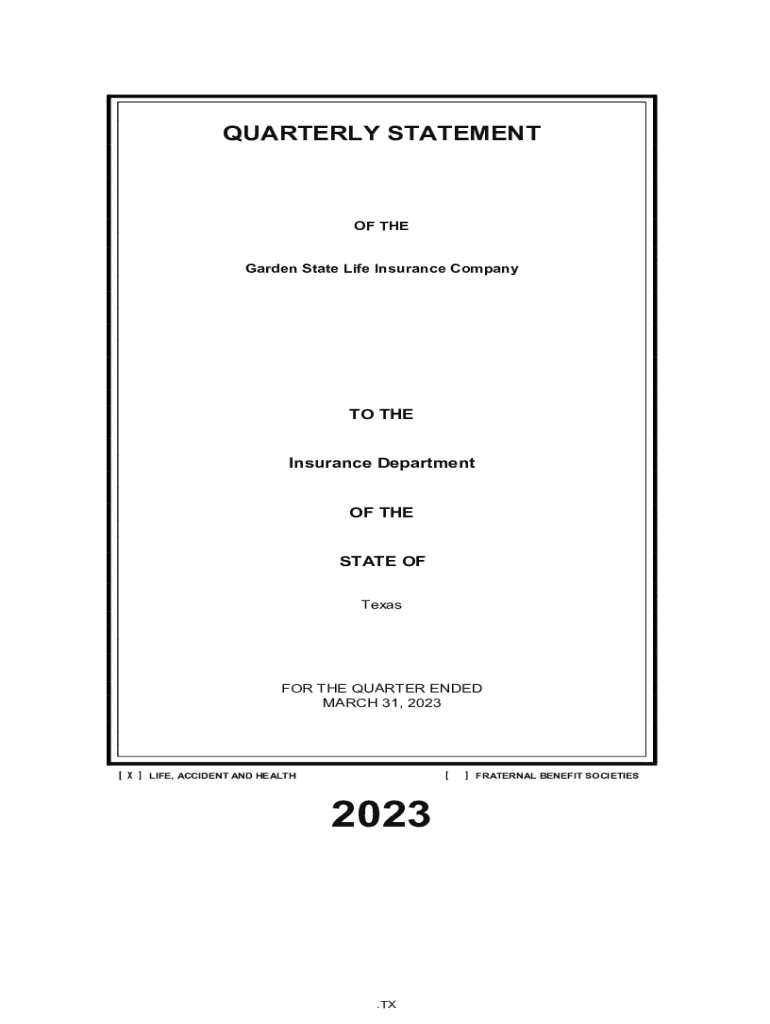 QUARTERLY STATEMENT

OF THE

Garden State Life Insurance Company

TO THE

Insurance Department

OF THE

STATE OF

Texas

FOR THE QUARTER ENDED
MARCH 31, 2023

[ X ] LIFE, ACCIDENT AND HEALTH    [ ] FRATERNAL BENEFIT SOCIETIES

2023

.TX